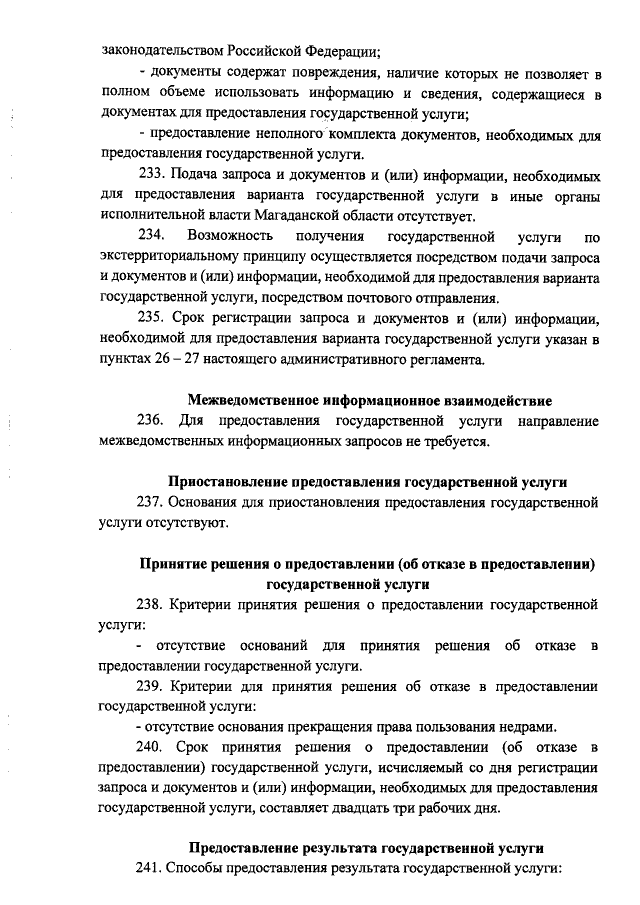 законодательством Российской Федерации;

- документы содержат повреждения, наличие которых не позволяет в полном объеме использовать информацию и сведения, содержащиеся в документах для предоставления государственной услуги;

- предоставление неполного комплекта документов, необходимых для предоставления государственной услуги.

233. Подача запроса и документов и (или) информации, необходимых для предоставления варианта государственной услуги в иные органы исполнительной власти Магаданской области отсутствует.

234. Возможность получения государственной услуги по экстерриториальному принципу осуществляется посредством подачи запроса и документов и (или) информации, необходимой для предоставления варианта государственной услуги, посредством почтового отправления.

235. Срок регистрации запроса и документов и (или) информации, необходимой для предоставления варианта государственной услуги указан в пунктах 26 – 27 настоящего административного регламента.

Межведомственное информационное взаимодействие

236. Для предоставления государственной услуги направление межведомственных информационных запросов не требуется.

Приостановление предоставления государственной услуги

237. Основания для приостановления предоставления государственной услуги отсутствуют.

Принятие решения о предоставлении (об отказе в предоставлении) государственной услуги

238. Критерии принятия решения о предоставлении государственной услуги:

- отсутствие оснований для принятия решения об отказе в предоставлении государственной услуги.

239. Критерии для принятия решения об отказе в предоставлении государственной услуги:

- отсутствие основания прекращения права пользования недрами.

240. Срок принятия решения о предоставлении (об отказе в предоставлении) государственной услуги, исчисляемый со дня регистрации запроса и документов и (или) информации, необходимых для предоставления государственной услуги, составляет двадцать три рабочих дня.

Предоставление результата государственной услуги

241. Способы предоставления результата государственной услуги: